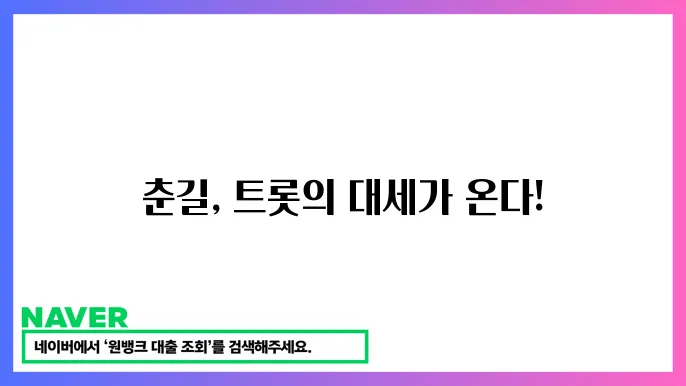 춘길, 트롯의 대세가 온다!

NAVER

네이버에서 '원뱅크 대출 조회'를 검색해주세요.